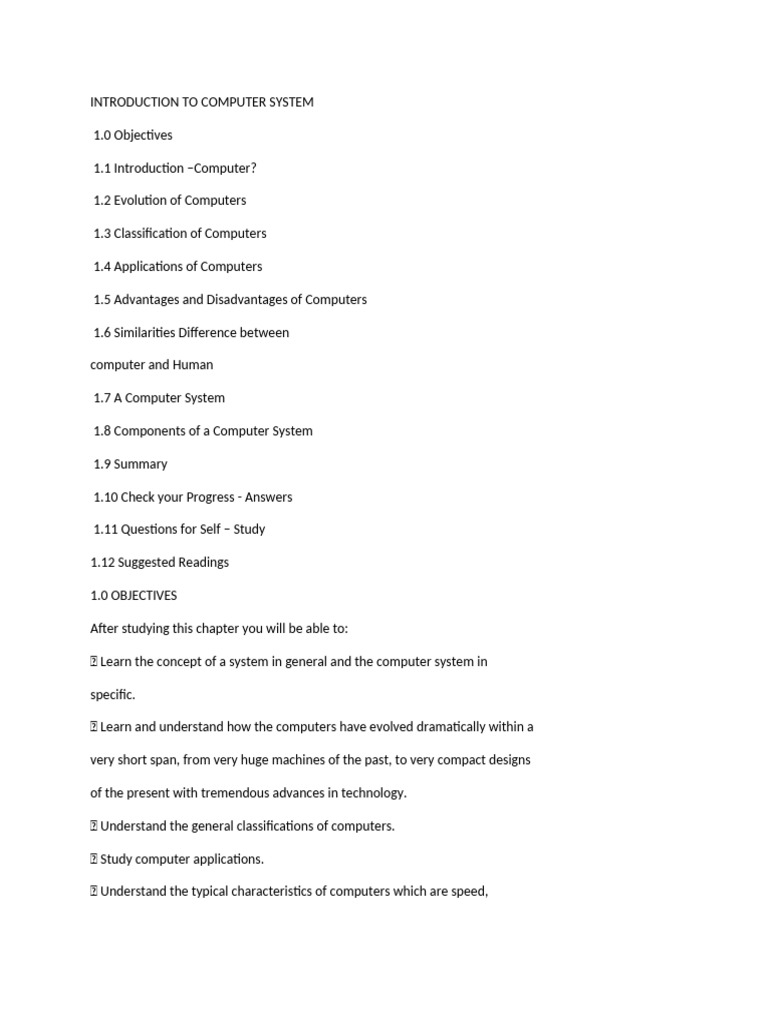 INTRODUCTION TO COMPUTER SYSTEM

1.0 Objectives

1.1 Introduction –Computer?

1.2 Evolution of Computers

1.3 Classification of Computers

1.4 Applications of Computers

1.5 Advantages and Disadvantages of Computers

1.6 Similarities Difference between computer and Human

1.7 A Computer System

1.8 Components of a Computer System

1.9 Summary

1.10 Check your Progress - Answers

1.11 Questions for Self – Study

1.12 Suggested Readings

1.0 OBJECTIVES

After studying this chapter you will be able to:

 Learn the concept of a system in general and the computer system in specific.

 Learn and understand how the computers have evolved dramatically within a very short span, from very huge machines of the past, to very compact designs of the present with tremendous advances in technology.

 Understand the general classifications of computers.

 Study computer applications.

 Understand the typical characteristics of computers which are speed,